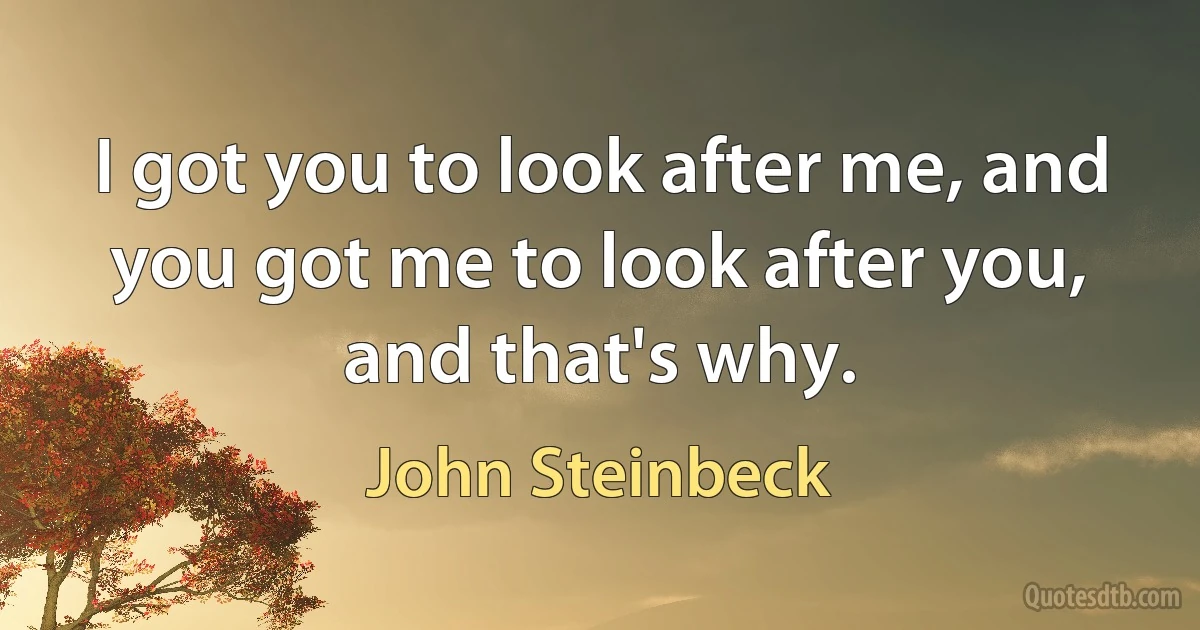 I got you to look after me, and you got me to look after you, and that's why.

John Steinbeck

Quotesdtb.com